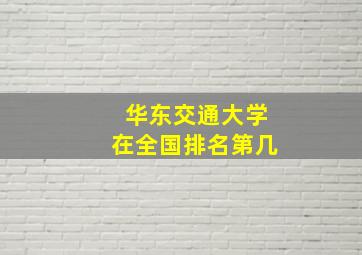 华东交通大学
在全国排名第几